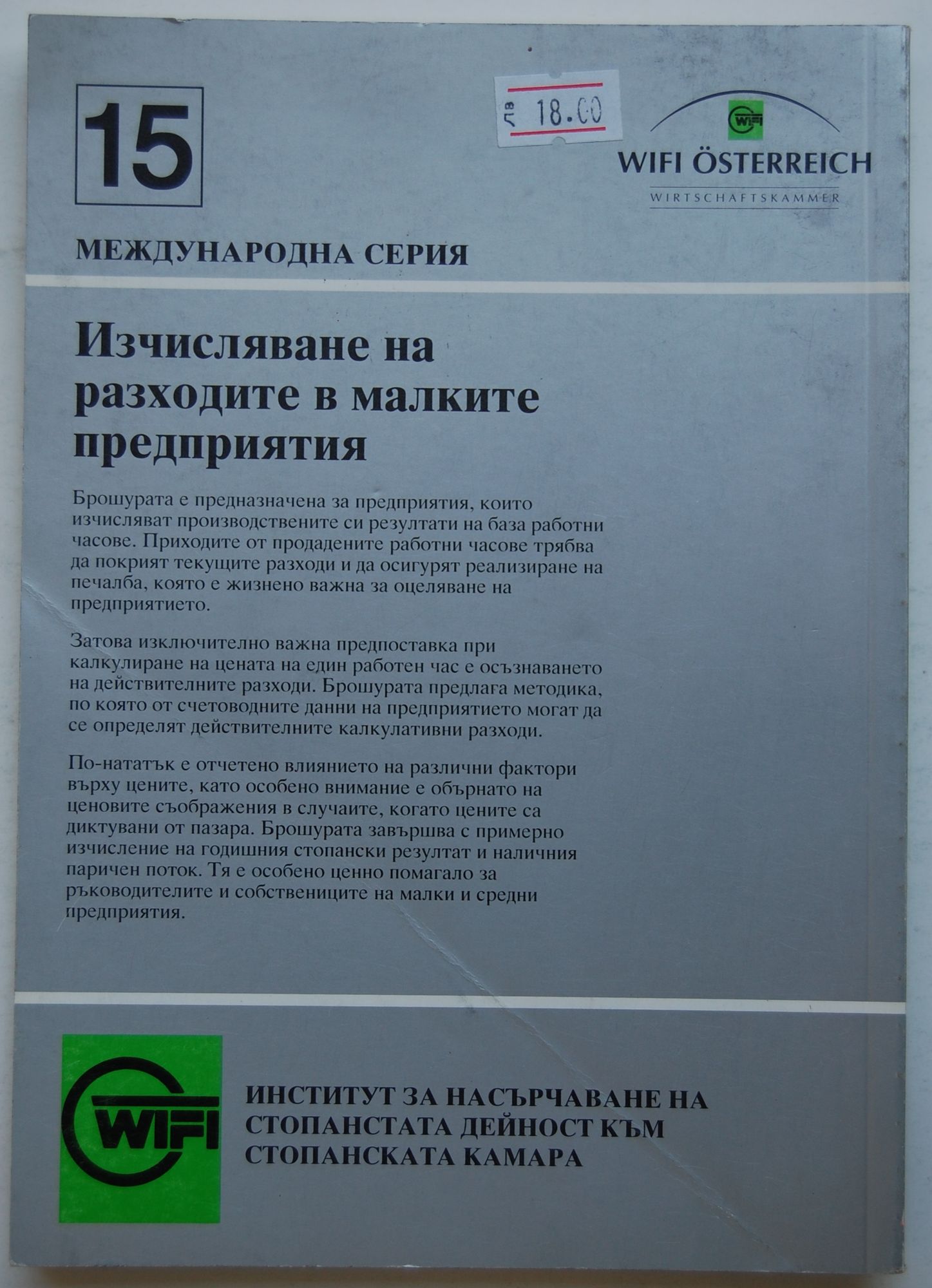 15

ЛВ 18.00

WIFI

WIFI ÖSTERREICH

WIRTSCHAFTSKAMMER

МЕЖДУНАРОДНА СЕРИЯ

Изчисляване на разходите в малките предприятия

Брошурата е предназначена за предприятия, които изчисляват производствените си резултати на база работни часове. Приходите от продадените работни часове трябва да покрият текущите разходи и да осигурят реализиране на печалба, която е жизнено важна за оцеляване на предприятието.

Затова изключително важна предпоставка при калкулиране на цената на един работен час е осъзнаването на действителните разходи. Брошурата предлага методика, по която от счетоводните данни на предприятието могат да се определят действителните калкулативни разходи.

По-нататък е отчетено влиянието на различни фактори върху цените, като особено внимание е обърнато на ценовите съображения в случаите, когато цените са диктувани от пазара. Брошурата завършва с примерно изчисление на годишния стопански резултат и наличния паричен поток. Тя е особено ценно помагало за ръководителите и собствениците на малки и средни предприятия.

WIFI

ИНСТИТУТ ЗА НАСЪРЧАВАНЕ НА СТОПАНСТАТА ДЕЙНОСТ КЪМ СТОПАНСКАТА КАМАРА